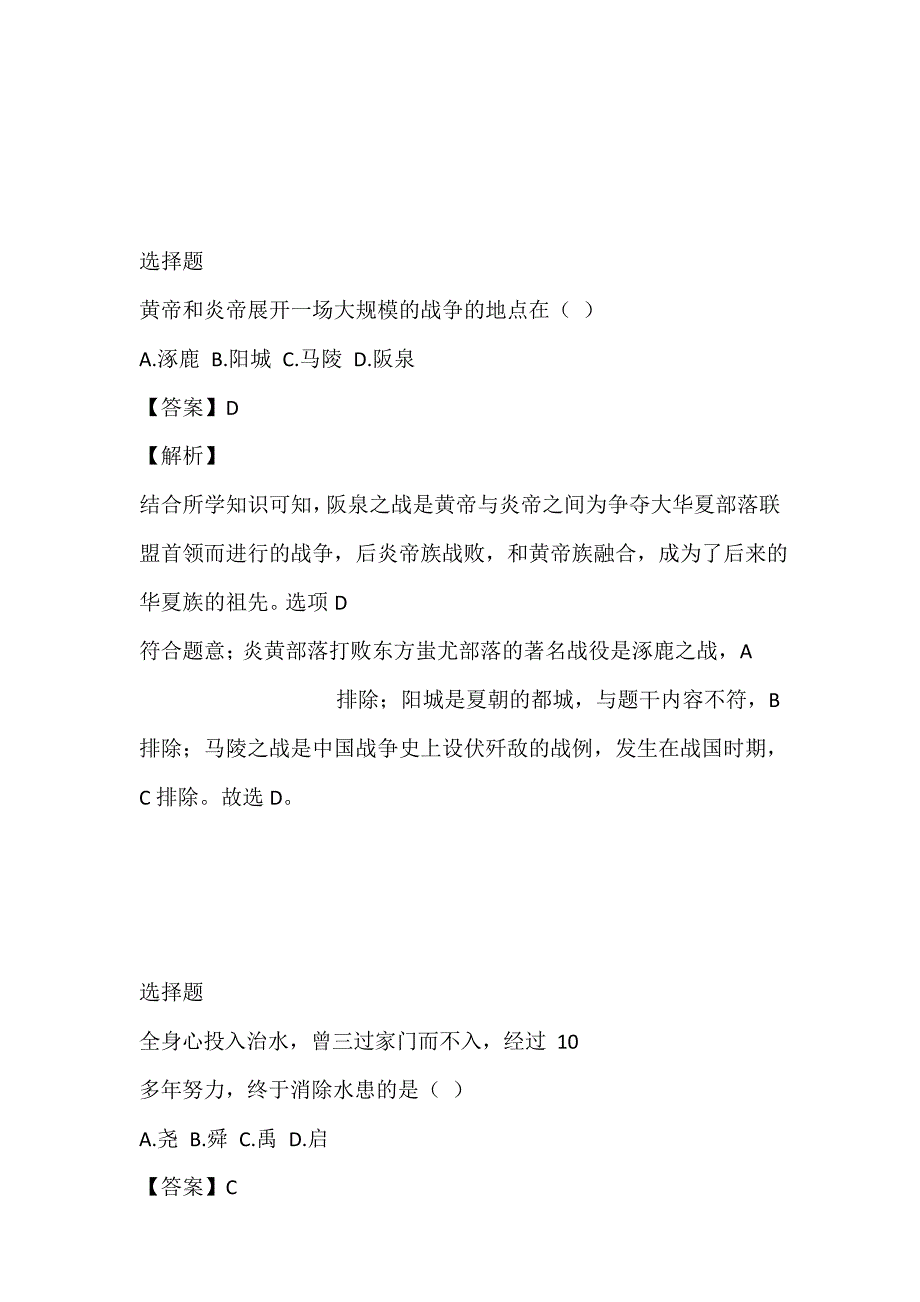 选择题

黄帝和炎帝展开一场大规模的战争的地点在（ ）

A.涿鹿 B.阳城 C.马陵 D.阪泉

【答案】D

【解析】

结合所学知识可知，阪泉之战是黄帝与炎帝之间为争夺大华夏部落联盟首领而进行的战争，后炎帝族战败，和黄帝族融合，成为了后来的华夏族的祖先。选项 D

符合题意；炎黄部落打败东方蚩尤部落的著名战役是涿鹿之战，A

排除；阳城是夏朝的都城，与题干内容不符，B 排除；马陵之战是中国战争史上设伏歼敌的战例，发生在战国时期，C 排除。故选 D。

选择题

全身心投入治水，曾三过家门而不入，经过 10

多年努力，终于消除水患的是（ ）

A.尧 B.舜 C.禹 D.启

【答案】C